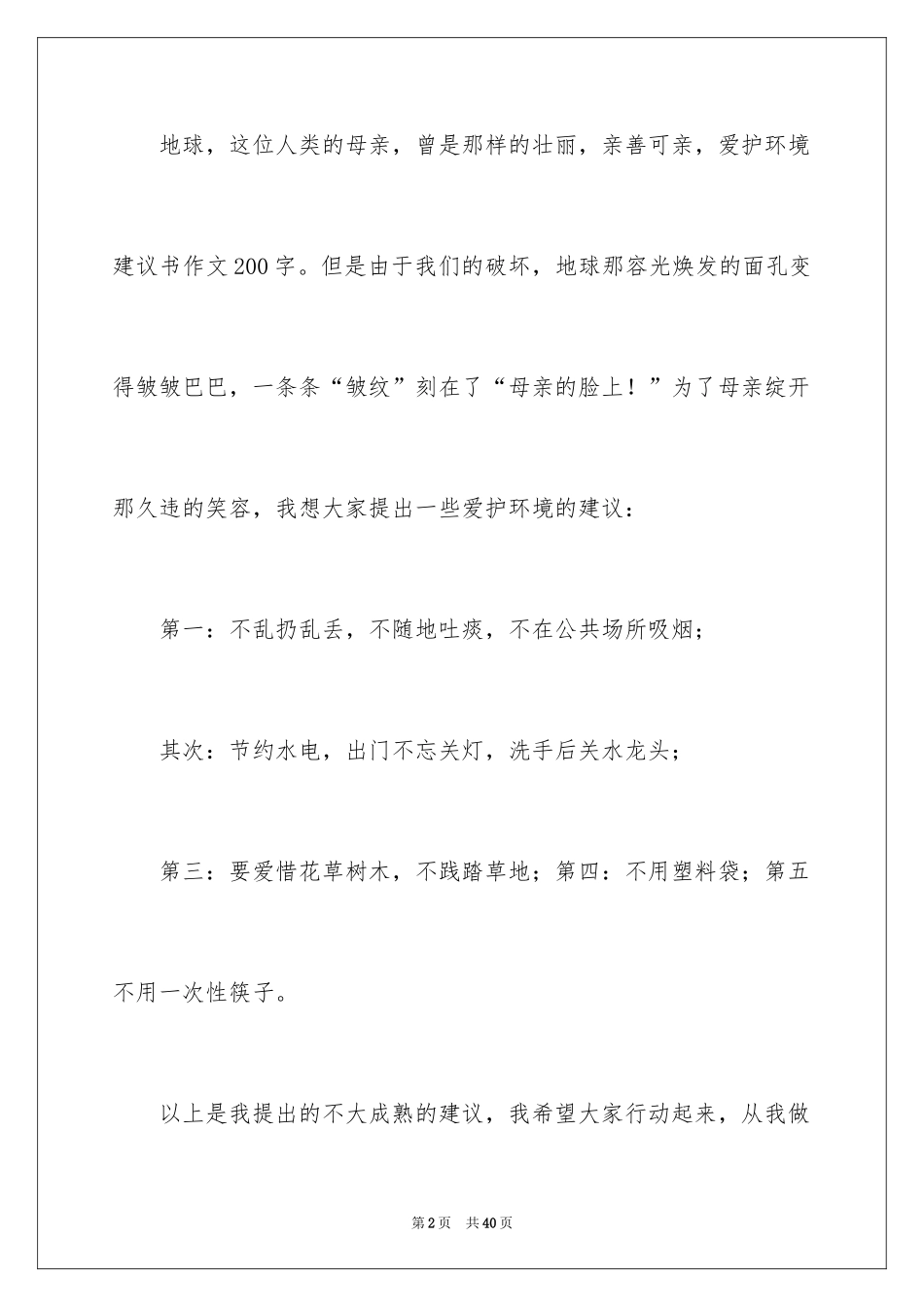 地球，这位人类的母亲，曾是那样的壮丽，亲善可亲，爱护环境建议书作文200字。但是由于我们的破坏，地球那容光焕发的面孔变得皱皱巴巴，一条条“皱纹”刻在了“母亲的脸上！”为了母亲绽开那久违的笑容，我想大家提出一些爱护环境的建议：

第一：不乱扔乱丢，不随地吐痰，不在公共场所吸烟；

其次：节约水电，出门不忘关灯，洗手后关水龙头；

第三：要爱惜花草树木，不践踏草地；第四：不用塑料袋；第五不用一次性筷子。

以上是我提出的不大成熟的建议，我希望大家行动起来，从我做

第2页 共40页